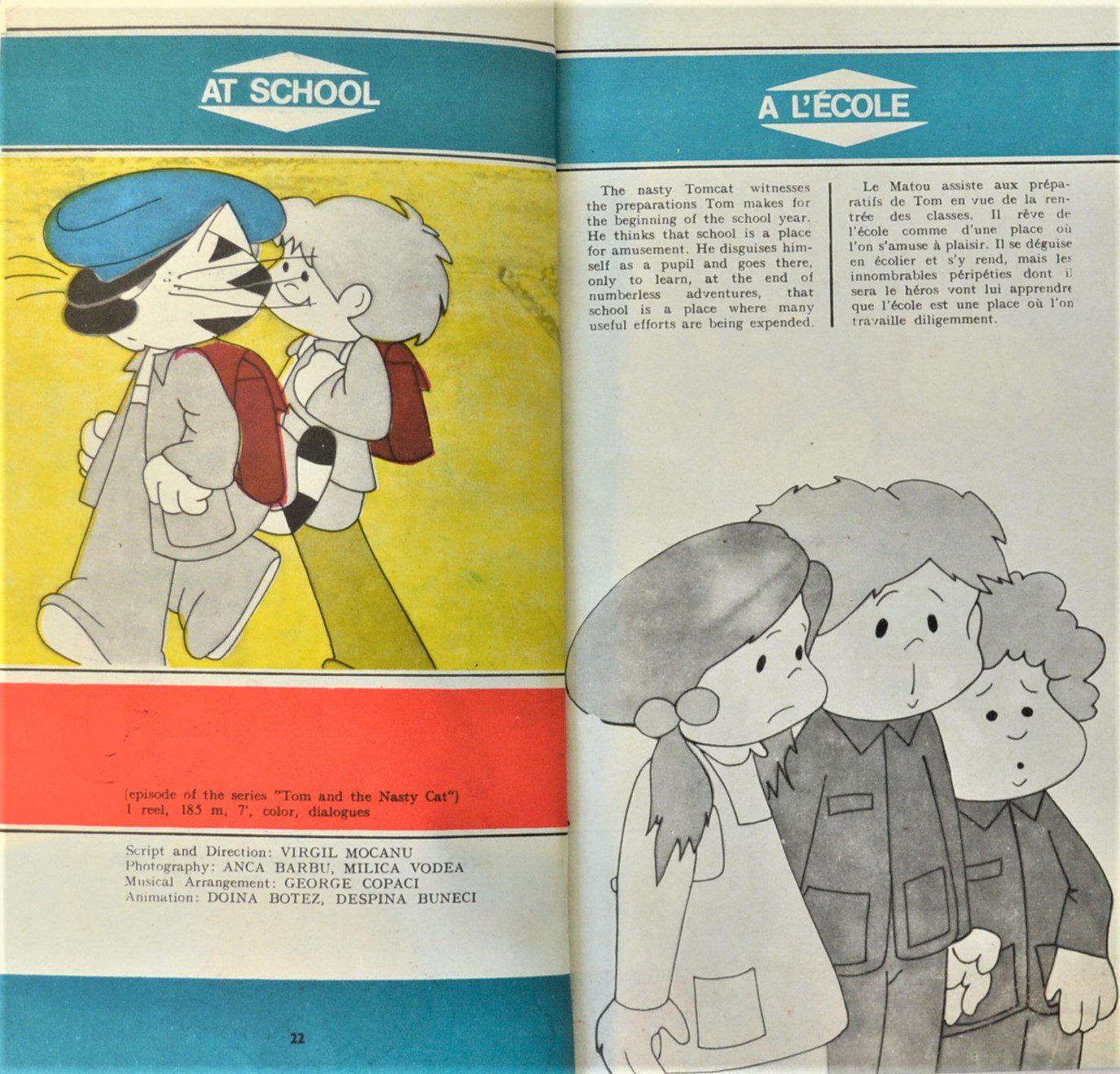 AT SCHOOL

(episode of the series "Tom and the Nasty Cat")
1 reel, 185 m, 7', color, dialogues

Script and Direction: VIRGIL MOCANU
Photography: ANCA BARBU, MILICA VODEA
Musical Arrangement: GEORGE COPACI
Animation: DOINA BOTEZ, DESPINA BUNECI

22

A L'ÉCOLE

The nasty Tomcat witnesses the preparations Tom makes for the beginning of the school year. He thinks that school is a place for amusement. He disguises himself as a pupil and goes there, only to learn, at the end of numberless adventures, that school is a place where many useful efforts are being expended.

Le Matou assiste aux préparatifs de Tom en vue de la rentrée des classes. Il rêve de l'école comme d'une place où l'on s'amuse à plaisir. Il se déguise en écolier et s'y rend, mais les innombrables péripéties dont il sera le héros vont lui apprendre que l'école est une place où l'on travaille diligemment.